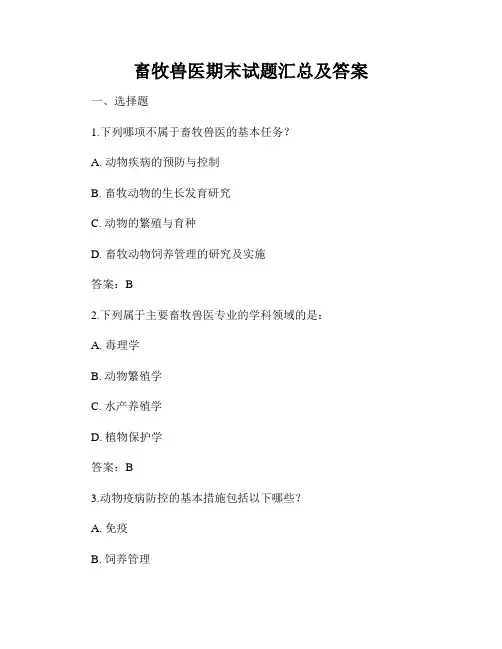 畜牧兽医期末试题汇总及答案

一、选择题

1.下列哪项不属于畜牧兽医的基本任务？

A. 动物疾病的预防与控制

B. 畜牧动物的生长发育研究

C. 动物的繁殖与育种

D. 畜牧动物饲养管理的研究及实施

答案：B

2.下列属于主要畜牧兽医专业的学科领域的是：

A. 毒理学

B. 动物繁殖学

C. 水产养殖学

D. 植物保护学

答案：B

3.动物疫病防控的基本措施包括以下哪些？

A. 免疫

B. 饲养管理